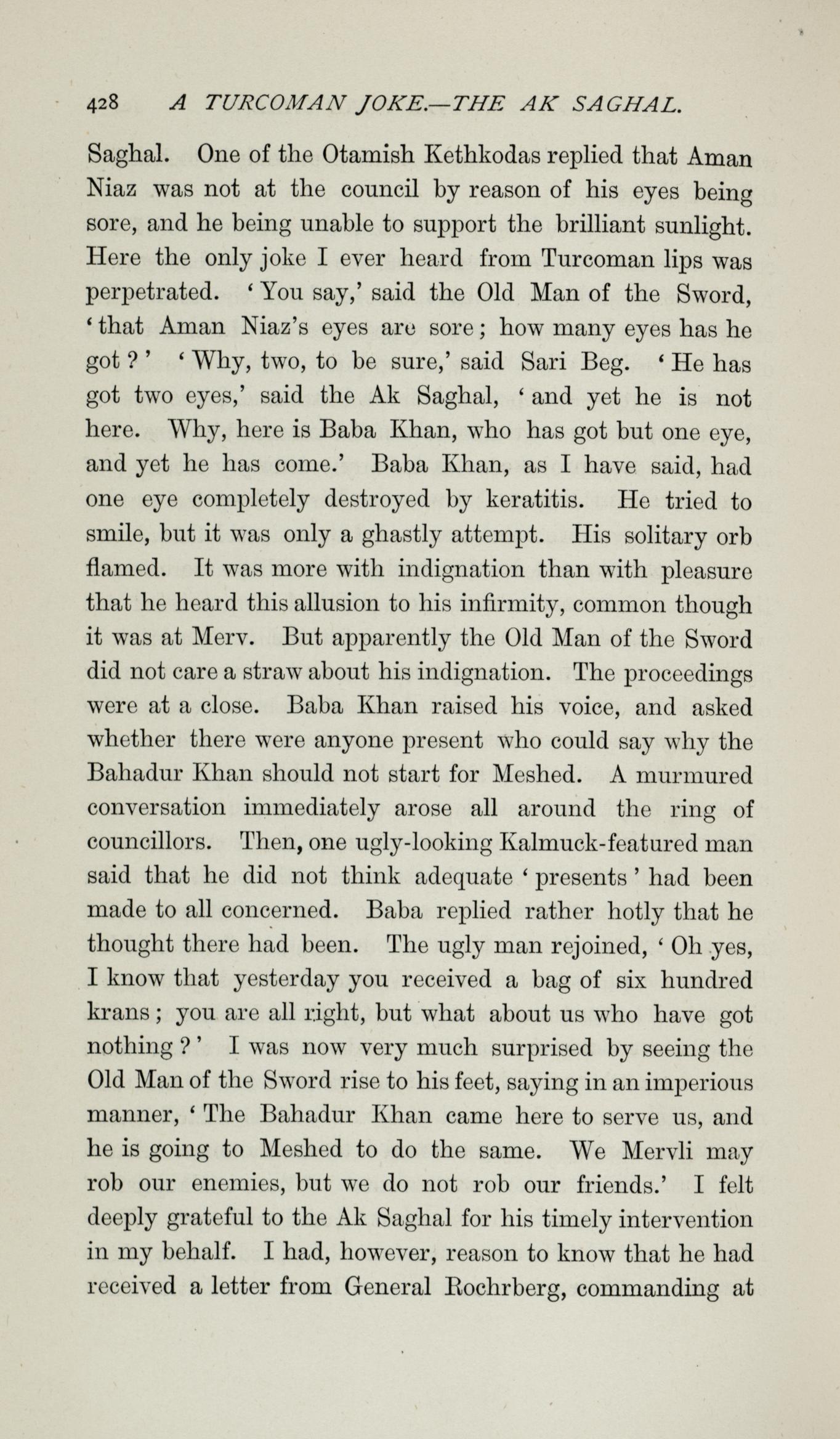 428 A TURCOMAN JOKE.—THE AK SAGHAL.

Saghal. One of the Otamish Kethkodas replied that Aman Niaz was not at the council by reason of his eyes being sore, and he being unable to support the brilliant sunlight. Here the only joke I ever heard from Turcoman lips was perpetrated. 'You say,' said the Old Man of the Sword, 'that Aman Niaz's eyes are sore; how many eyes has he got?' 'Why, two, to be sure,' said Sari Beg. 'He has got two eyes,' said the Ak Saghal, 'and yet he is not here. Why, here is Baba Khan, who has got but one eye, and yet he has come.' Baba Khan, as I have said, had one eye completely destroyed by keratitis. He tried to smile, but it was only a ghastly attempt. His solitary orb flamed. It was more with indignation than with pleasure that he heard this allusion to his infirmity, common though it was at Merv. But apparently the Old Man of the Sword did not care a straw about his indignation. The proceedings were at a close. Baba Khan raised his voice, and asked whether there were anyone present who could say why the Bahadur Khan should not start for Meshed. A murmured conversation immediately arose all around the ring of councillors. Then, one ugly-looking Kalmuck-featured man said that he did not think adequate 'presents' had been made to all concerned. Baba replied rather hotly that he thought there had been. The ugly man rejoined, 'Oh yes, I know that yesterday you received a bag of six hundred krans; you are all right, but what about us who have got nothing?' I was now very much surprised by seeing the Old Man of the Sword rise to his feet, saying in an imperious manner, 'The Bahadur Khan came here to serve us, and he is going to Meshed to do the same. We Mervli may rob our enemies, but we do not rob our friends.' I felt deeply grateful to the Ak Saghal for his timely intervention in my behalf. I had, however, reason to know that he had received a letter from General Rochrberg, commanding at